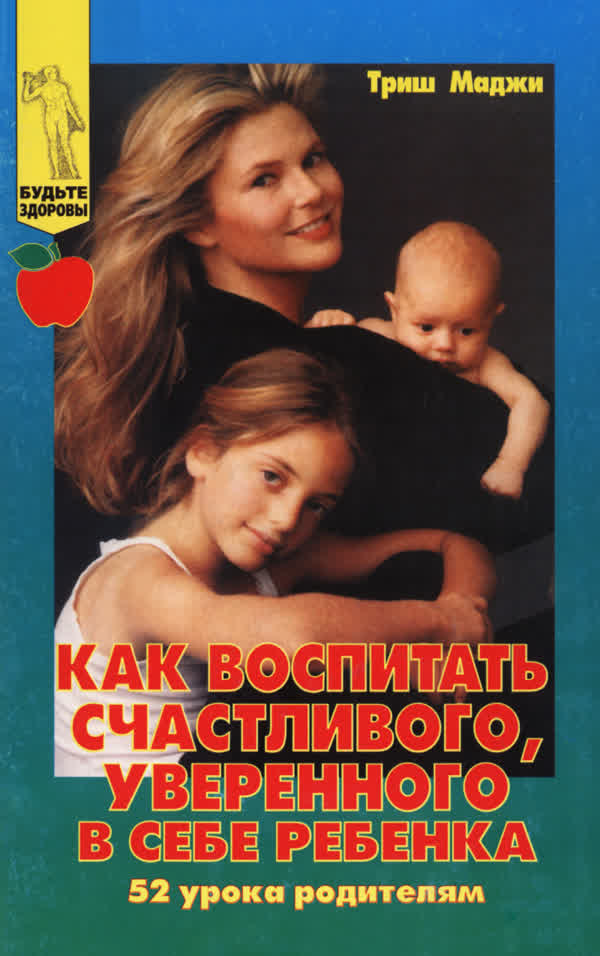 БУДЬТЕ ЗДОРОВЫ

Триш Маджи

КАК ВОСПИТАТЬ СЧАСТЛИВОГО, УВЕРЕННОГО В СЕБЕ РЕБЕНКА

52 урока родителям